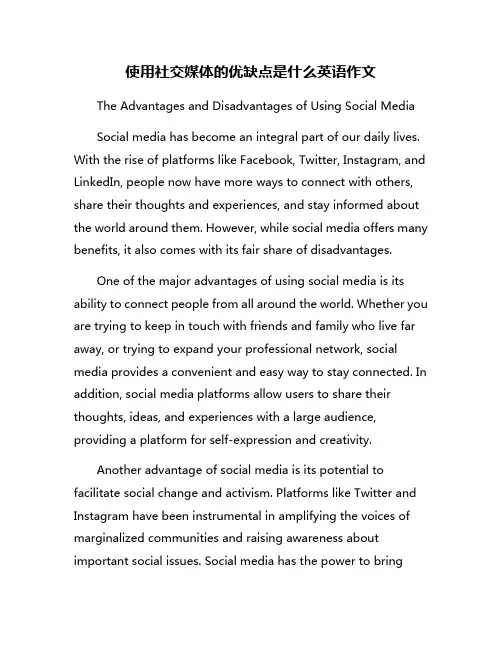 使用社交媒体的优缺点是什么英语作文

The Advantages and Disadvantages of Using Social Media

Social media has become an integral part of our daily lives. With the rise of platforms like Facebook, Twitter, Instagram, and LinkedIn, people now have more ways to connect with others, share their thoughts and experiences, and stay informed about the world around them. However, while social media offers many benefits, it also comes with its fair share of disadvantages.

One of the major advantages of using social media is its ability to connect people from all around the world. Whether you are trying to keep in touch with friends and family who live far away, or trying to expand your professional network, social media provides a convenient and easy way to stay connected. In addition, social media platforms allow users to share their thoughts, ideas, and experiences with a large audience, providing a platform for self-expression and creativity.

Another advantage of social media is its potential to facilitate social change and activism. Platforms like Twitter and Instagram have been instrumental in amplifying the voices of marginalized communities and raising awareness about important social issues. Social media has the power to bring